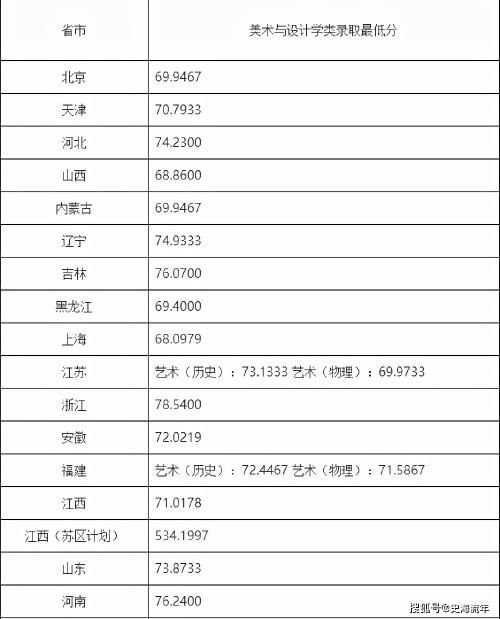 | 省市 | 美术与设计学类录取最低分 |
|---|---|
| 北京 | 69.9467 |
| 天津 | 70.7933 |
| 河北 | 74.2300 |
| 山西 | 68.8600 |
| 内蒙古 | 69.9467 |
| 辽宁 | 74.9333 |
| 吉林 | 76.0700 |
| 黑龙江 | 69.4000 |
| 上海 | 68.0979 |
| 江苏 | 艺术（历史）：73.1333 艺术（物理）：69.9733 |
| 浙江 | 78.5400 |
| 安徽 | 72.0219 |
| 福建 | 艺术（历史）：72.4467 艺术（物理）：71.5867 |
| 江西 | 71.0178 |
| 江西（苏区计划） | 534.1997 |
| 山东 | 73.8733 |
| 河南 | 76.2400 |

搜狐号@史海流年